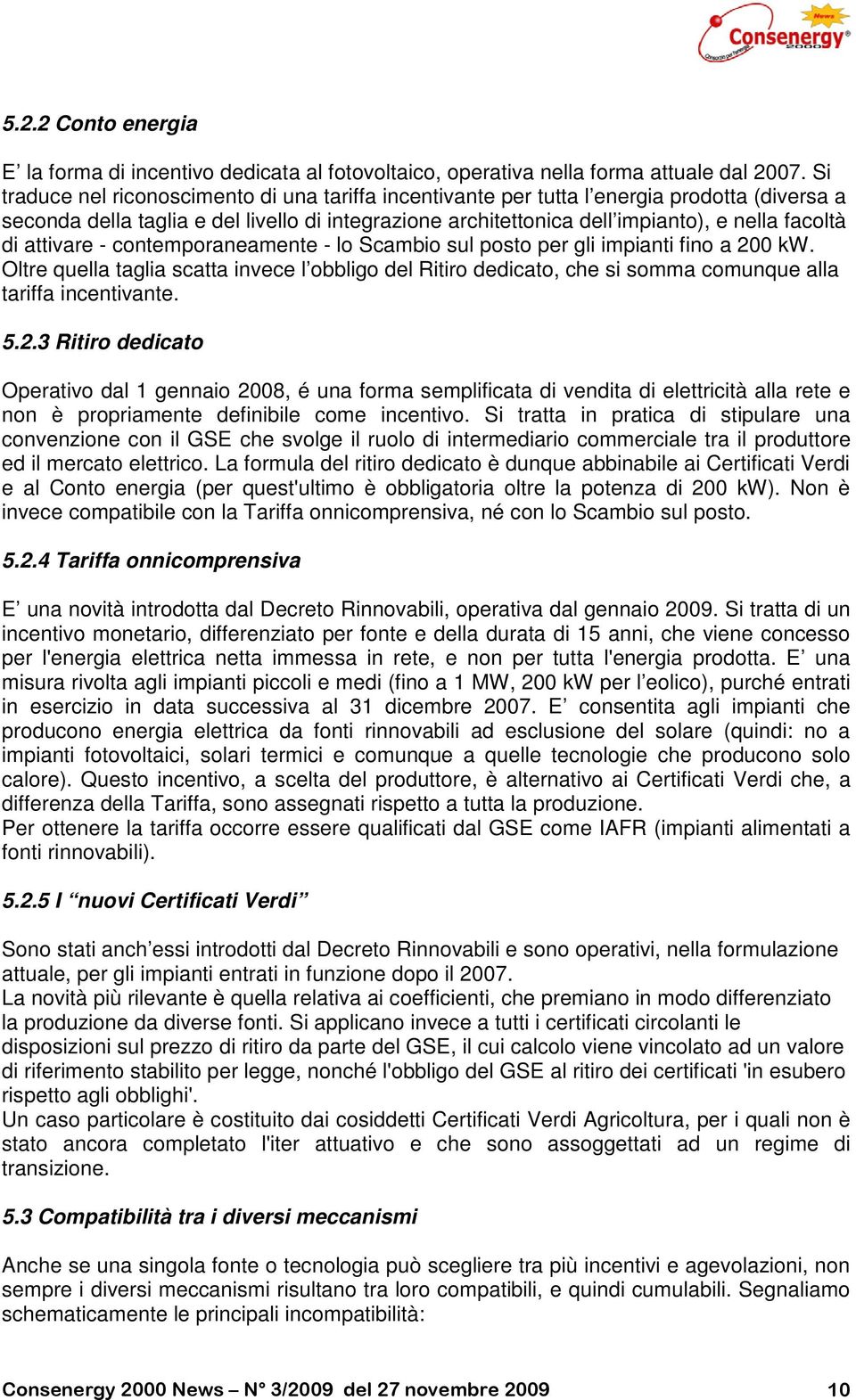 News
Consenergy®
2000
Consorzio per l'energia

5.2.2 Conto energia

E' la forma di incentivo dedicata al fotovoltaico, operativa nella forma attuale dal 2007. Si traduce nel riconoscimento di una tariffa incentivante per tutta l'energia prodotta (diversa a seconda della taglia e del livello di integrazione architettonica dell'impianto), e nella facoltà di attivare - contemporaneamente - lo Scambio sul posto per gli impianti fino a 200 kW. Oltre quella taglia scatta invece l'obbligo del Ritiro dedicato, che si somma comunque alla tariffa incentivante.

5.2.3 Ritiro dedicato

Operativo dal 1 gennaio 2008, é una forma semplificata di vendita di elettricità alla rete e non è propriamente definibile come incentivo. Si tratta in pratica di stipulare una convenzione con il GSE che svolge il ruolo di intermediario commerciale tra il produttore ed il mercato elettrico. La formula del ritiro dedicato è dunque abbinabile ai Certificati Verdi e al Conto energia (per quest'ultimo è obbligatoria oltre la potenza di 200 kW). Non è invece compatibile con la Tariffa onnicomprensiva, né con lo Scambio sul posto.

5.2.4 Tariffa onnicomprensiva

E' una novità introdotta dal Decreto Rinnovabili, operativa dal gennaio 2009. Si tratta di un incentivo monetario, differenziato per fonte e della durata di 15 anni, che viene concesso per l'energia elettrica netta immessa in rete, e non per tutta l'energia prodotta. E' una misura rivolta agli impianti piccoli e medi (fino a 1 MW, 200 kW per l'eolico), purché entrati in esercizio in data successiva al 31 dicembre 2007. E' consentita agli impianti che producono energia elettrica da fonti rinnovabili ad esclusione del solare (quindi: no a impianti fotovoltaici, solari termici e comunque a quelle tecnologie che producono solo calore). Questo incentivo, a scelta del produttore, è alternativo ai Certificati Verdi che, a differenza della Tariffa, sono assegnati rispetto a tutta la produzione.
Per ottenere la tariffa occorre essere qualificati dal GSE come IAFR (impianti alimentati a fonti rinnovabili).

5.2.5 I "nuovi Certificati Verdi"

Sono stati anch'essi introdotti dal Decreto Rinnovabili e sono operativi, nella formulazione attuale, per gli impianti entrati in funzione dopo il 2007.
La novità più rilevante è quella relativa ai coefficienti, che premiano in modo differenziato la produzione da diverse fonti. Si applicano invece a tutti i certificati circolanti le disposizioni sul prezzo di ritiro da parte del GSE, il cui calcolo viene vincolato ad un valore di riferimento stabilito per legge, nonché l'obbligo del GSE al ritiro dei certificati 'in esubero rispetto agli obblighi'.
Un caso particolare è costituito dai cosiddetti Certificati Verdi Agricoltura, per i quali non è stato ancora completato l'iter attuativo e che sono assoggettati ad un regime di transizione.

5.3 Compatibilità tra i diversi meccanismi

Anche se una singola fonte o tecnologia può scegliere tra più incentivi e agevolazioni, non sempre i diversi meccanismi risultano tra loro compatibili, e quindi cumulabili. Segnaliamo schematicamente le principali incompatibilità:

Consenergy 2000 News – N° 3/2009 del 27 novembre 2009 10